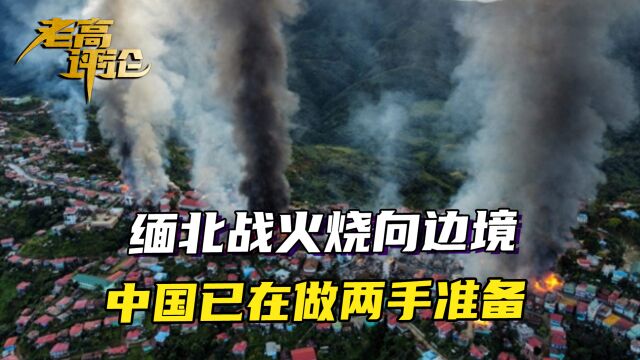 老高评论

缅北战火烧向边境

中国已在做两手准备